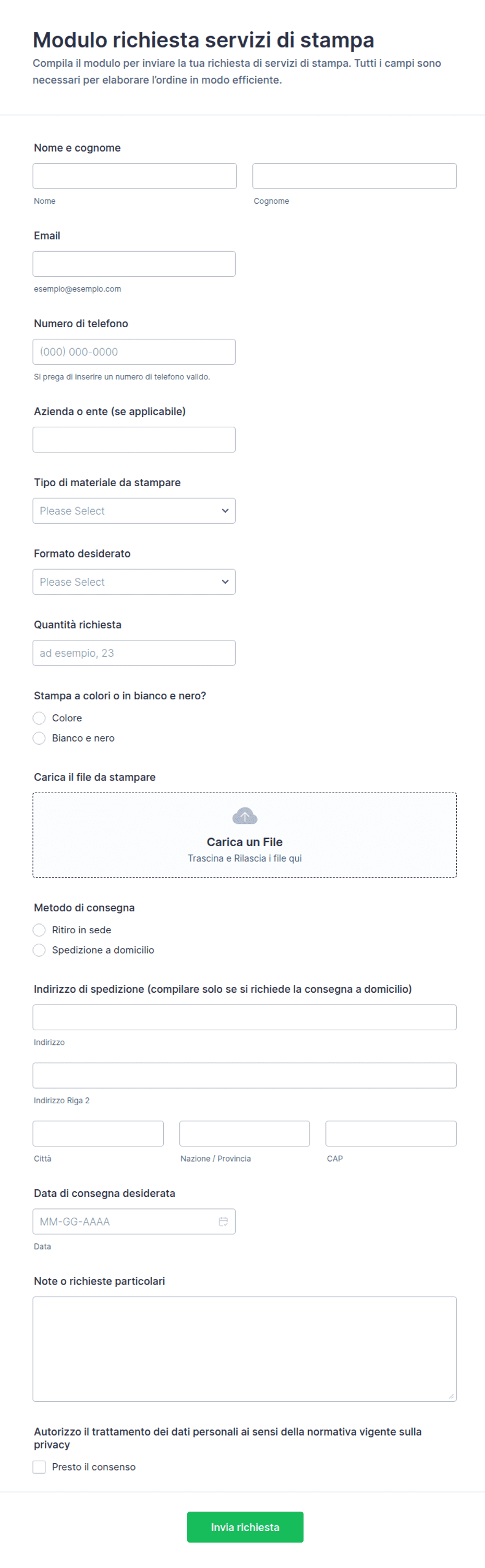 Modulo richiesta servizi di stampa
Compila il modulo per inviare la tua richiesta di servizi di stampa. Tutti i campi sono necessari per elaborare l'ordine in modo efficiente.

Nome e cognome
Nome
Cognome

Email
esempio@esempio.com

Numero di telefono
(000) 000-0000
Si prega di inserire un numero di telefono valido.

Azienda o ente (se applicabile)

Tipo di materiale da stampare
Please Select

Formato desiderato
Please Select

Quantità richiesta
ad esempio, 23

Stampa a colori o in bianco e nero?
Colore
Bianco e nero

Carica il file da stampare
Carica un File
Trascina e Rilascia i file qui

Metodo di consegna
Ritiro in sede
Spedizione a domicilio

Indirizzo di spedizione (compilare solo se si richiede la consegna a domicilio)
Indirizzo
Indirizzo Riga 2
Città
Nazione / Provincia
CAP

Data di consegna desiderata
MM-GG-AAAA
Data

Note o richieste particolari

Autorizzo il trattamento dei dati personali ai sensi della normativa vigente sulla privacy
Presto il consenso

Invia richiesta